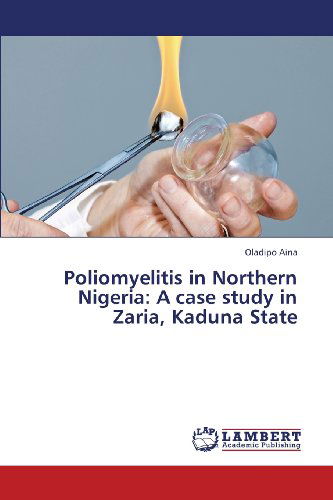 Oladipo Aina

Poliomyelitis in Northern Nigeria: A case study in Zaria, Kaduna State

LAP LAMBERT Academic Publishing